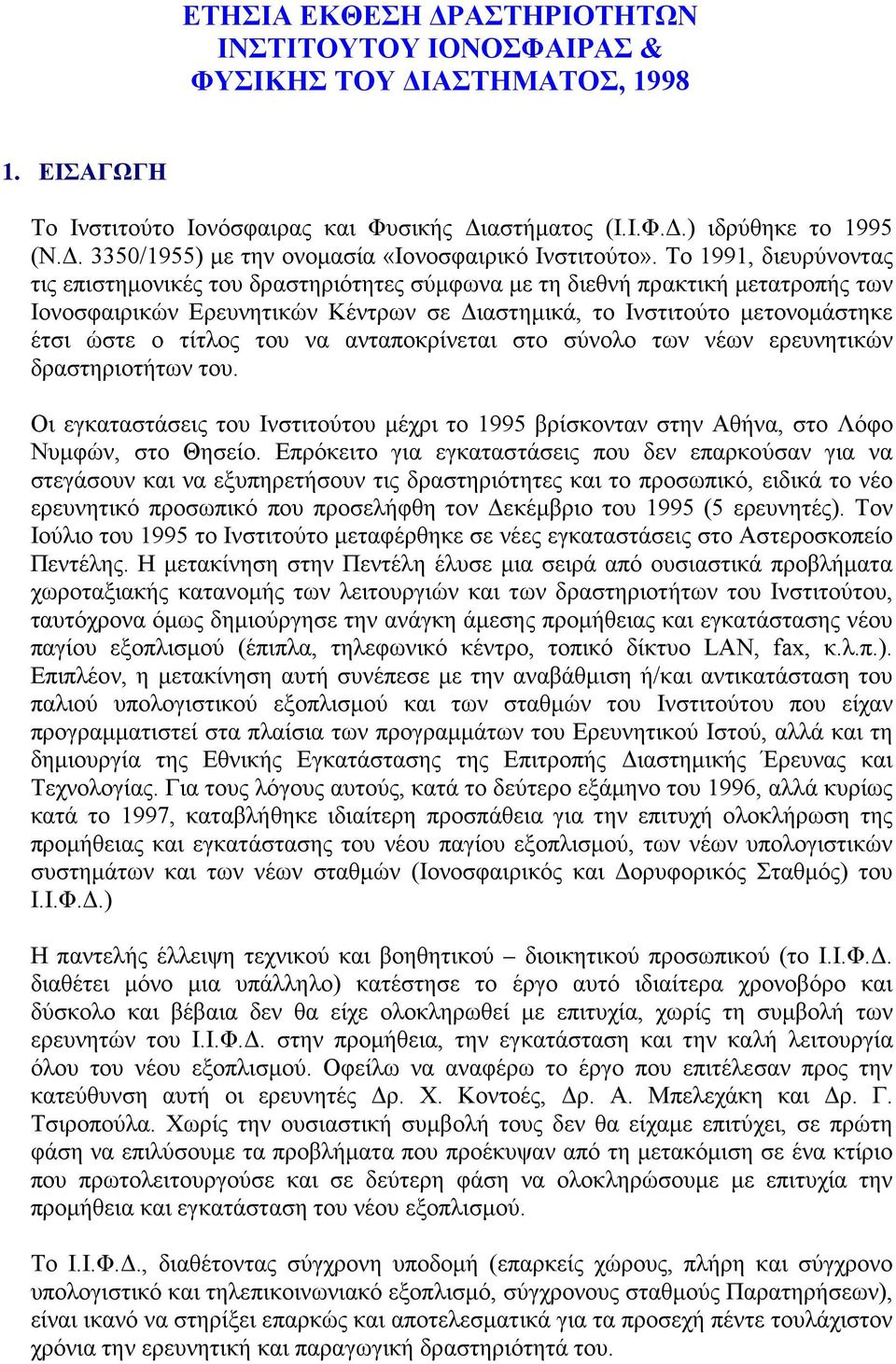 ΕΤΗΣΙΑ ΕΚΘΕΣΗ ΔΡΑΣΤΗΡΙΟΤΗΤΩΝ
ΙΝΣΤΙΤΟΥΤΟΥ ΙΟΝΟΣΦΑΙΡΑΣ &
ΦΥΣΙΚΗΣ ΤΟΥ ΔΙΑΣΤΗΜΑΤΟΣ, 1998

1. ΕΙΣΑΓΩΓΗ

Το Ινστιτούτο Ιονόσφαιρας και Φυσικής Διαστήματος (Ι.Ι.Φ.Δ.) ιδρύθηκε το 1995 (Ν.Δ. 3350/1955) με την ονομασία «Ιονοσφαιρικό Ινστιτούτο». Το 1991, διευρύνοντας τις επιστημονικές του δραστηριότητες σύμφωνα με τη διεθνή πρακτική μετατροπής των Ιονοσφαιρικών Ερευνητικών Κέντρων σε Διαστημικά, το Ινστιτούτο μετονομάστηκε έτσι ώστε ο τίτλος του να ανταποκρίνεται στο σύνολο των νέων ερευνητικών δραστηριοτήτων του.

Οι εγκαταστάσεις του Ινστιτούτου μέχρι το 1995 βρίσκονταν στην Αθήνα, στο Λόφο Νυμφών, στο Θησείο. Επρόκειτο για εγκαταστάσεις που δεν επαρκούσαν για να στεγάσουν και να εξυπηρετήσουν τις δραστηριότητες και το προσωπικό, ειδικά το νέο ερευνητικό προσωπικό που προσελήφθη τον Δεκέμβριο του 1995 (5 ερευνητές). Τον Ιούλιο του 1995 το Ινστιτούτο μεταφέρθηκε σε νέες εγκαταστάσεις στο Αστεροσκοπείο Πεντέλης. Η μετακίνηση στην Πεντέλη έλυσε μια σειρά από ουσιαστικά προβλήματα χωροταξιακής κατανομής των λειτουργιών και των δραστηριοτήτων του Ινστιτούτου, ταυτόχρονα όμως δημιούργησε την ανάγκη άμεσης προμήθειας και εγκατάστασης νέου παγίου εξοπλισμού (έπιπλα, τηλεφωνικό κέντρο, τοπικό δίκτυο LAN, fax, κ.λ.π.). Επιπλέον, η μετακίνηση αυτή συνέπεσε με την αναβάθμιση ή/και αντικατάσταση του παλιού υπολογιστικού εξοπλισμού και των σταθμών του Ινστιτούτου που είχαν προγραμματιστεί στα πλαίσια των προγραμμάτων του Ερευνητικού Ιστού, αλλά και τη δημιουργία της Εθνικής Εγκατάστασης της Επιτροπής Διαστημικής Έρευνας και Τεχνολογίας. Για τους λόγους αυτούς, κατά το δεύτερο εξάμηνο του 1996, αλλά κυρίως κατά το 1997, καταβλήθηκε ιδιαίτερη προσπάθεια για την επιτυχή ολοκλήρωση της προμήθειας και εγκατάστασης του νέου παγίου εξοπλισμού, των νέων υπολογιστικών συστημάτων και των νέων σταθμών (Ιονοσφαιρικός και Δορυφορικός Σταθμός) του Ι.Ι.Φ.Δ.)

Η παντελής έλλειψη τεχνικού και βοηθητικού – διοικητικού προσωπικού (το Ι.Ι.Φ.Δ. διαθέτει μόνο μια υπάλληλο) κατέστησε το έργο αυτό ιδιαίτερα χρονοβόρο και δύσκολο και βέβαια δεν θα είχε ολοκληρωθεί με επιτυχία, χωρίς τη συμβολή των ερευνητών του Ι.Ι.Φ.Δ. στην προμήθεια, την εγκατάσταση και την καλή λειτουργία όλου του νέου εξοπλισμού. Οφείλω να αναφέρω το έργο που επιτέλεσαν προς την κατεύθυνση αυτή οι ερευνητές Δρ. Χ. Κοντοές, Δρ. Α. Μπελεχάκη και Δρ. Γ. Τσιροπούλα. Χωρίς την ουσιαστική συμβολή τους δεν θα είχαμε επιτύχει, σε πρώτη φάση να επιλύσουμε τα προβλήματα που προέκυψαν από τη μετακόμιση σε ένα κτίριο που πρωτολειτουργούσε και σε δεύτερη φάση να ολοκληρώσουμε με επιτυχία την προμήθεια και εγκατάσταση του νέου εξοπλισμού.

Το Ι.Ι.Φ.Δ., διαθέτοντας σύγχρονη υποδομή (επαρκείς χώρους, πλήρη και σύγχρονο υπολογιστικό και τηλεπικοινωνιακό εξοπλισμό, σύγχρονους σταθμούς Παρατηρήσεων), είναι ικανό να στηρίξει επαρκώς και αποτελεσματικά για τα προσεχή πέντε τουλάχιστον χρόνια την ερευνητική και παραγωγική δραστηριότητά του.